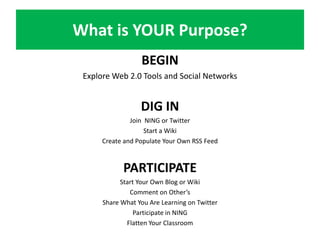 What is YOUR Purpose?

BEGIN

Explore Web 2.0 Tools and Social Networks

DIG IN

Join NING or Twitter
Start a Wiki
Create and Populate Your Own RSS Feed

PARTICIPATE

Start Your Own Blog or Wiki
Comment on Other's
Share What You Are Learning on Twitter
Participate in NING
Flatten Your Classroom